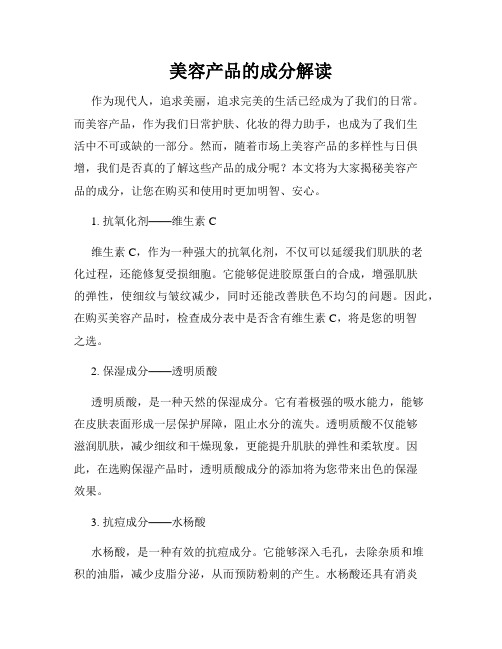 美容产品的成分解读

作为现代人，追求美丽，追求完美的生活已经成为了我们的日常。而美容产品，作为我们日常护肤、化妆的得力助手，也成为了我们生活中不可或缺的一部分。然而，随着市场上美容产品的多样性与日俱增，我们是否真的了解这些产品的成分呢？本文将为大家揭秘美容产品的成分，让您在购买和使用时更加明智、安心。

1. 抗氧化剂——维生素 C

维生素 C，作为一种强大的抗氧化剂，不仅可以延缓我们肌肤的老化过程，还能修复受损细胞。它能够促进胶原蛋白的合成，增强肌肤的弹性，使细纹与皱纹减少，同时还能改善肤色不均匀的问题。因此，在购买美容产品时，检查成分表中是否含有维生素 C，将是您的明智之选。

2. 保湿成分——透明质酸

透明质酸，是一种天然的保湿成分。它有着极强的吸水能力，能够在皮肤表面形成一层保护屏障，阻止水分的流失。透明质酸不仅能够滋润肌肤，减少细纹和干燥现象，更能提升肌肤的弹性和柔软度。因此，在选购保湿产品时，透明质酸成分的添加将为您带来出色的保湿效果。

3. 抗痘成分——水杨酸

水杨酸，是一种有效的抗痘成分。它能够深入毛孔，去除杂质和堆积的油脂，减少皮脂分泌，从而预防粉刺的产生。水杨酸还具有消炎